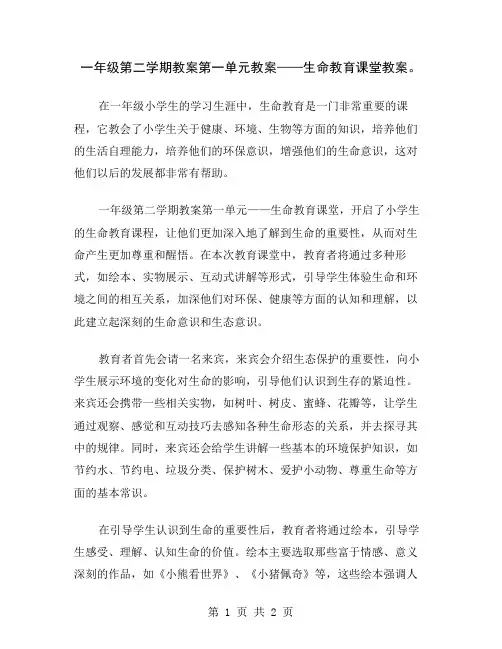 一年级第二学期教案第一单元教案——生命教育课堂教案。

在一年级小学生的学习生涯中，生命教育是一门非常重要的课程，它教会了小学生关于健康、环境、生物等方面的知识，培养他们的生活自理能力，培养他们的环保意识，增强他们的生命意识，这对他们以后的发展都非常有帮助。

一年级第二学期教案第一单元——生命教育课堂，开启了小学生的生命教育课程，让他们更加深入地了解到生命的重要性，从而对生命产生更加尊重和醒悟。在本次教育课堂中，教育者将通过多种形式，如绘本、实物展示、互动式讲解等形式，引导学生体验生命和环境之间的相互关系，加深他们对环保、健康等方面的认知和理解，以此建立起深刻的生命意识和生态意识。

教育者首先会请一名来宾，来宾会介绍生态保护的重要性，向小学生展示环境的变化对生命的影响，引导他们认识到生存的紧迫性。来宾还会携带一些相关实物，如树叶、树皮、蜜蜂、花瓣等，让学生通过观察、感觉和互动技巧去感知各种生命形态的关系，并去探寻其中的规律。同时，来宾还会给学生讲解一些基本的环境保护知识，如节约水、节约电、垃圾分类、保护树木、爱护小动物、尊重生命等方面的基本常识。

在引导学生认识到生命的重要性后，教育者将通过绘本，引导学生感受、理解、认知生命的价值。绘本主要选取那些富于情感、意义深刻的作品，如《小熊看世界》、《小猪佩奇》等，这些绘本强调人

第 1 页 共 2 页